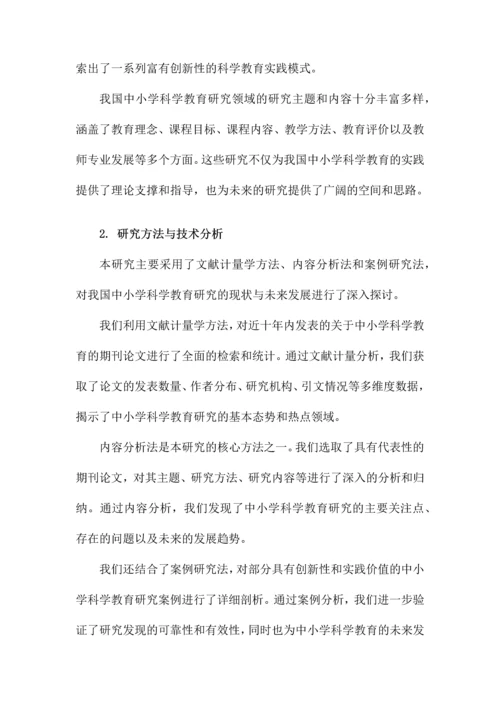 索出了一系列富有创新性的科学教育实践模式。

我国中小学科学教育研究领域的研究主题和内容十分丰富多样，涵盖了教育理念、课程目标、课程内容、教学方法、教育评价以及教师专业发展等多个方面。这些研究不仅为我国中小学科学教育的实践提供了理论支撑和指导，也为未来的研究提供了广阔的空间和思路。

2. 研究方法与技术分析

本研究主要采用了文献计量学方法、内容分析法和案例研究法，对我国中小学科学教育研究的现状与未来发展进行了深入探讨。

我们利用文献计量学方法，对近十年内发表的关于中小学科学教育的期刊论文进行了全面的检索和统计。通过文献计量分析，我们获取了论文的发表数量、作者分布、研究机构、引文情况等多维度数据，揭示了中小学科学教育研究的基本态势和热点领域。

内容分析法是本研究的核心方法之一。我们选取了具有代表性的期刊论文，对其主题、研究方法、研究内容等进行了深入的分析和归纳。通过内容分析，我们发现了中小学科学教育研究的主要关注点、存在的问题以及未来的发展趋势。

我们还结合了案例研究法，对部分具有创新性和实践价值的中小学科学教育研究案例进行了详细剖析。通过案例分析，我们进一步验证了研究发现的可靠性和有效性，同时也为中小学科学教育的未来发